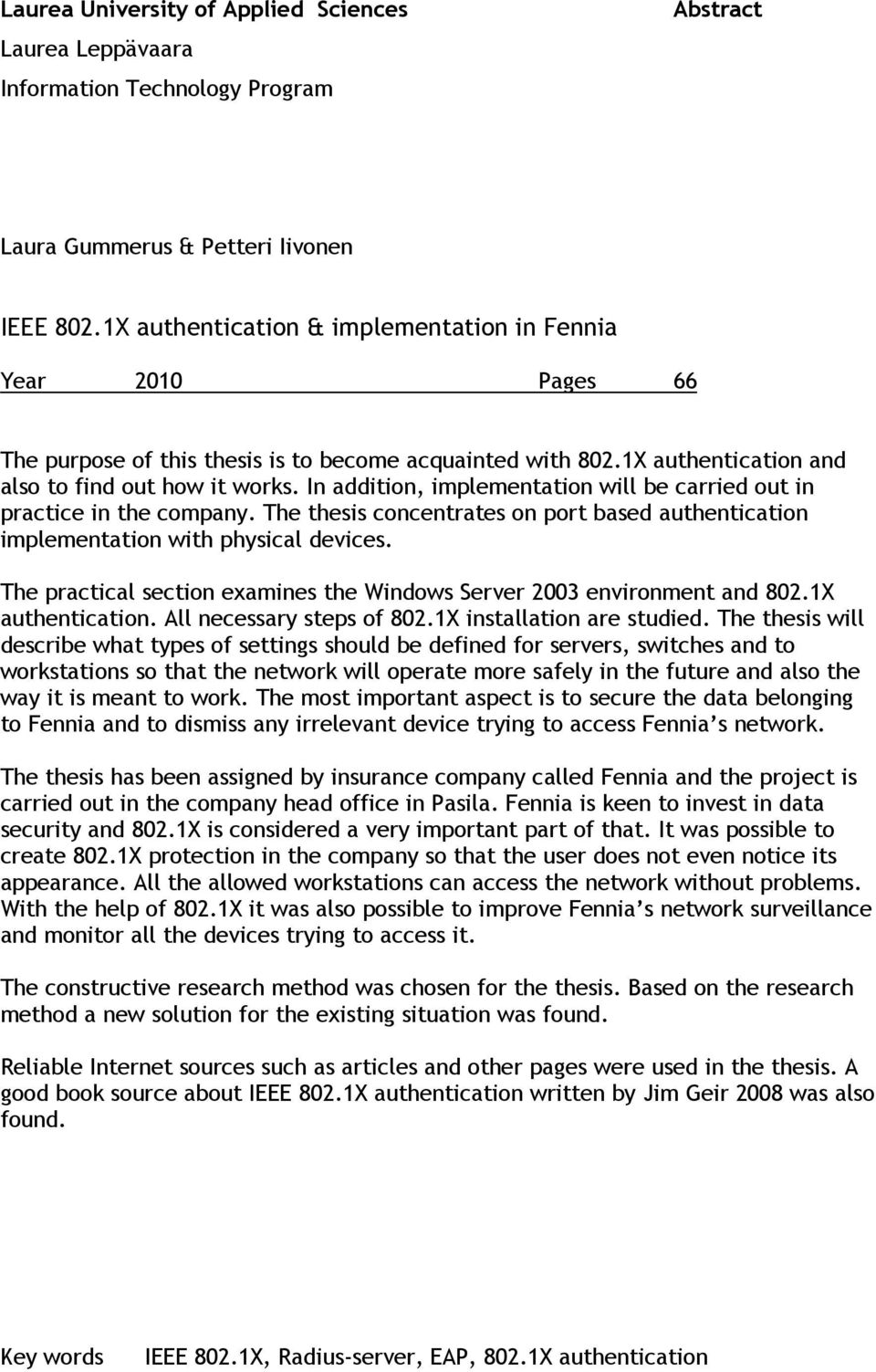 Laurea University of Applied Sciences Abstract
Laurea Leppävaara
Information Technology Program

Laura Gummerus & Petteri Iivonen

IEEE 802.1X authentication & implementation in Fennia

Year 2010 Pages 66

The purpose of this thesis is to become acquainted with 802.1X authentication and also to find out how it works. In addition, implementation will be carried out in practice in the company. The thesis concentrates on port based authentication implementation with physical devices.

The practical section examines the Windows Server 2003 environment and 802.1X authentication. All necessary steps of 802.1X installation are studied. The thesis will describe what types of settings should be defined for servers, switches and to workstations so that the network will operate more safely in the future and also the way it is meant to work. The most important aspect is to secure the data belonging to Fennia and to dismiss any irrelevant device trying to access Fennia's network.

The thesis has been assigned by insurance company called Fennia and the project is carried out in the company head office in Pasila. Fennia is keen to invest in data security and 802.1X is considered a very important part of that. It was possible to create 802.1X protection in the company so that the user does not even notice its appearance. All the allowed workstations can access the network without problems. With the help of 802.1X it was also possible to improve Fennia's network surveillance and monitor all the devices trying to access it.

The constructive research method was chosen for the thesis. Based on the research method a new solution for the existing situation was found.

Reliable Internet sources such as articles and other pages were used in the thesis. A good book source about IEEE 802.1X authentication written by Jim Geir 2008 was also found.

Key words IEEE 802.1X, Radius-server, EAP, 802.1X authentication